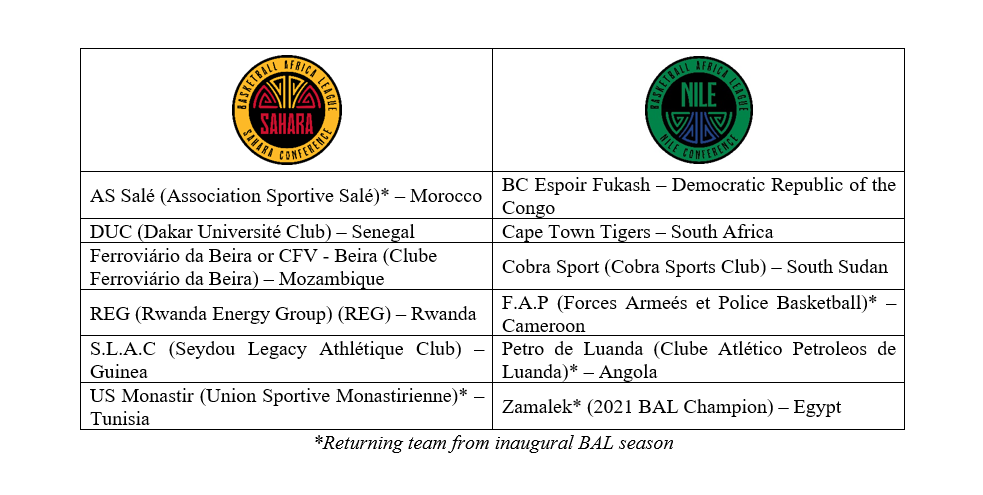 | BASKETBALL AFRICA LEAGUE SAHARA SAHARA CONFERENCE | BASKETBALL AFRICA LEAGUE NILE NILE CONFERENCE |
|---|---|
| AS Salé (Association Sportive Salé)* – Morocco | BC Espoir Fukash – Democratic Republic of the Congo |
| DUC (Dakar Université Club) – Senegal | Cape Town Tigers – South Africa |
| Ferroviário da Beira or CFV - Beira (Clube Ferroviário da Beira) – Mozambique | Cobra Sport (Cobra Sports Club) – South Sudan |
| REG (Rwanda Energy Group) (REG) – Rwanda | F.A.P (Forces Armeés et Police Basketball)* – Cameroon |
| S.L.A.C (Seydou Legacy Athlétique Club) – Guinea | Petro de Luanda (Clube Atlético Petroleos de Luanda)* – Angola |
| US Monastir (Union Sportive Monastirienne)* – Tunisia | Zamalek* (2021 BAL Champion) – Egypt |

*Returning team from inaugural BAL season